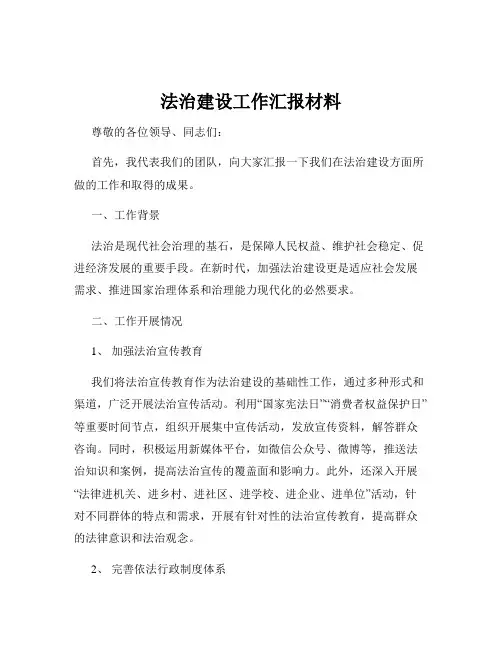 法治建设工作汇报材料

尊敬的各位领导、同志们：

首先，我代表我们的团队，向大家汇报一下我们在法治建设方面所做的工作和取得的成果。

一、工作背景

法治是现代社会治理的基石，是保障人民权益、维护社会稳定、促进经济发展的重要手段。在新时代，加强法治建设更是适应社会发展需求、推进国家治理体系和治理能力现代化的必然要求。

二、工作开展情况

1、 加强法治宣传教育

我们将法治宣传教育作为法治建设的基础性工作，通过多种形式和渠道，广泛开展法治宣传活动。利用“国家宪法日”“消费者权益保护日”等重要时间节点，组织开展集中宣传活动，发放宣传资料，解答群众咨询。同时，积极运用新媒体平台，如微信公众号、微博等，推送法治知识和案例，提高法治宣传的覆盖面和影响力。此外，还深入开展“法律进机关、进乡村、进社区、进学校、进企业、进单位”活动，针对不同群体的特点和需求，开展有针对性的法治宣传教育，提高群众的法律意识和法治观念。

2、 完善依法行政制度体系